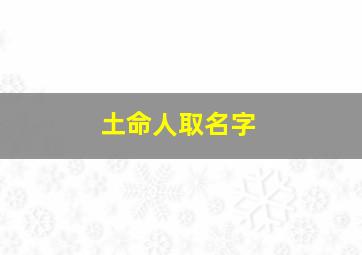 土命人取名字